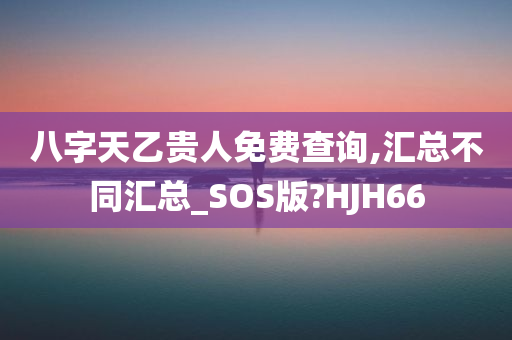 八字天乙贵人免费查询,汇总不同汇总_SOS版?HJH66